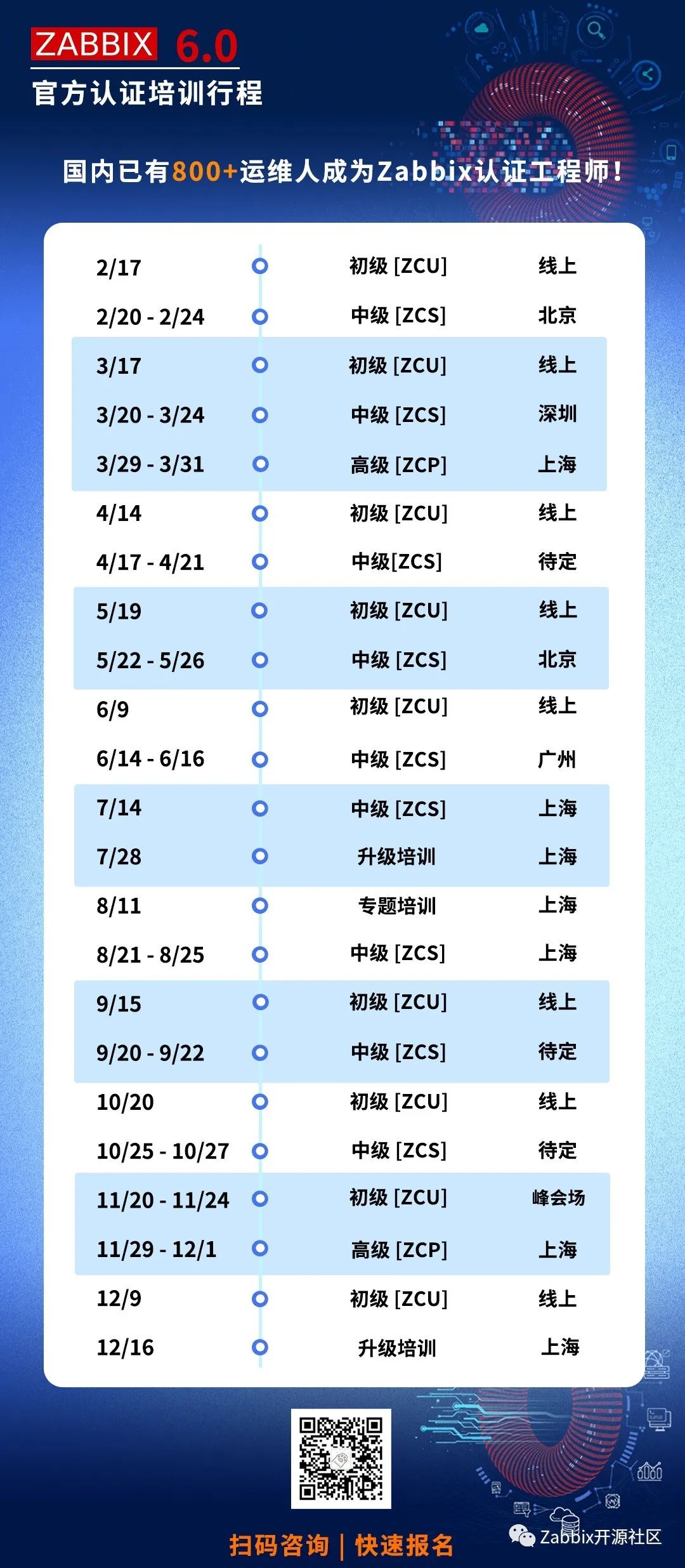 ZABBIX 6.0
官方认证培训行程

国内已有800+运维人成为Zabbix认证工程师！

| | | |
|---|---|---|
| 2/17 | 初级 [ZCU] | 线上 |
| 2/20 - 2/24 | 中级 [ZCS] | 北京 |
| 3/17 | 初级 [ZCU] | 线上 |
| 3/20 - 3/24 | 中级 [ZCS] | 深圳 |
| 3/29 - 3/31 | 高级 [ZCP] | 上海 |
| 4/14 | 初级 [ZCU] | 线上 |
| 4/17 - 4/21 | 中级[ZCS] | 待定 |
| 5/19 | 初级 [ZCU] | 线上 |
| 5/22 - 5/26 | 中级 [ZCS] | 北京 |
| 6/9 | 初级 [ZCU] | 线上 |
| 6/14 - 6/16 | 中级 [ZCS] | 广州 |
| 7/14 | 中级 [ZCS] | 上海 |
| 7/28 | 升级培训 | 上海 |
| 8/11 | 专题培训 | 上海 |
| 8/21 - 8/25 | 中级 [ZCS] | 上海 |
| 9/15 | 初级 [ZCU] | 线上 |
| 9/20 - 9/22 | 中级 [ZCS] | 待定 |
| 10/20 | 初级 [ZCU] | 线上 |
| 10/25 - 10/27 | 中级 [ZCS] | 待定 |
| 11/20 - 11/24 | 初级 [ZCU] | 峰会场 |
| 11/29 - 12/1 | 高级 [ZCP] | 上海 |
| 12/9 | 初级 [ZCU] | 线上 |
| 12/16 | 升级培训 | 上海 |

扫码咨询 | 快速报名

Zabbix开源社区